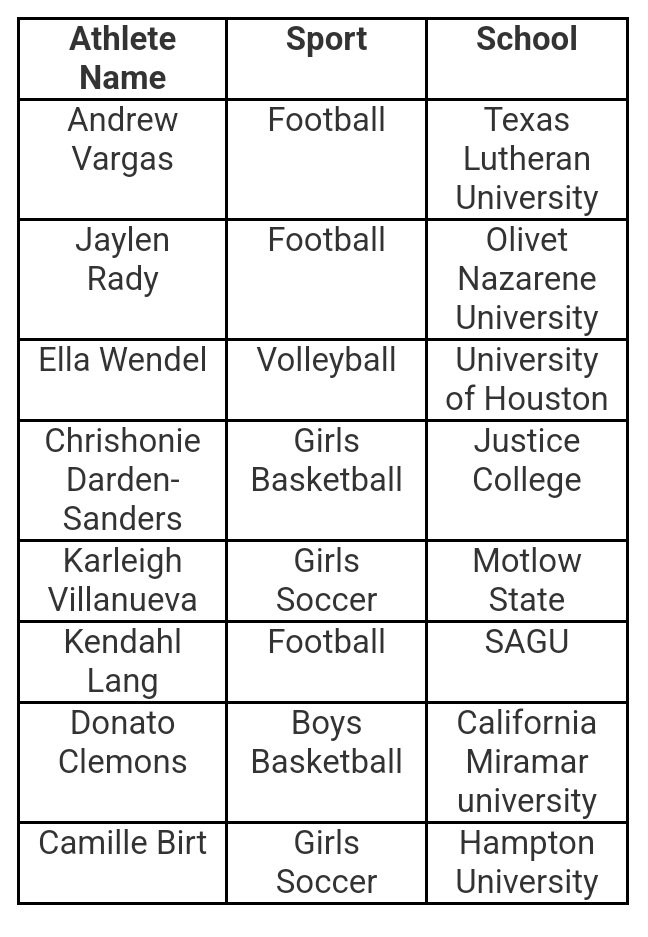 | Athlete Name | Sport | School |
|---|---|---|
| Andrew Vargas | Football | Texas Lutheran University |
| Jaylen Rady | Football | Olivet Nazarene University |
| Ella Wendel | Volleyball | University of Houston |
| Chrishonie Darden-Sanders | Girls Basketball | Justice College |
| Karleigh Villanueva | Girls Soccer | Motlow State |
| Kendahl Lang | Football | SAGU |
| Donato Clemons | Boys Basketball | California Miramar university |
| Camille Birt | Girls Soccer | Hampton University |